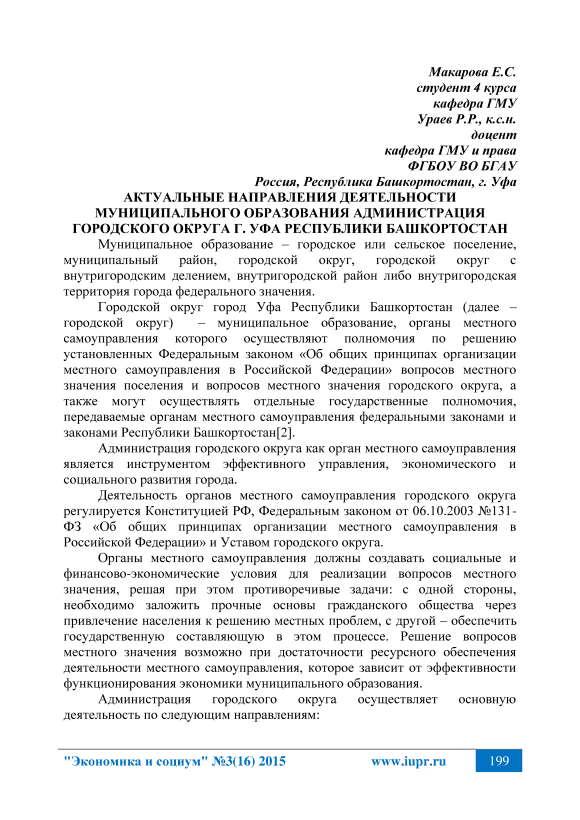 Макарова Е.С.
студент 4 курса
кафедра ГМУ
Ураев Р.Р., к.с.н.
доцент
кафедра ГМУ и права
ФГБОУ ВО БГАУ
Россия, Республика Башкортостан, г. Уфа

АКТУАЛЬНЫЕ НАПРАВЛЕНИЯ ДЕЯТЕЛЬНОСТИ МУНИЦИПАЛЬНОГО ОБРАЗОВАНИЯ АДМИНИСТРАЦИЯ ГОРОДСКОГО ОКРУГА Г. УФА РЕСПУБЛИКИ БАШКОРТОСТАН

Муниципальное образование – городское или сельское поселение, муниципальный район, городской округ, городской округ с внутригородским делением, внутригородской район либо внутригородская территория города федерального значения.

Городской округ город Уфа Республики Башкортостан (далее – городской округ) – муниципальное образование, органы местного самоуправления которого осуществляют полномочия по решению установленных Федеральным законом «Об общих принципах организации местного самоуправления в Российской Федерации» вопросов местного значения поселения и вопросов местного значения городского округа, а также могут осуществлять отдельные государственные полномочия, передаваемые органам местного самоуправления федеральными законами и законами Республики Башкортостан[2].

Администрация городского округа как орган местного самоуправления является инструментом эффективного управления, экономического и социального развития города.

Деятельность органов местного самоуправления городского округа регулируется Конституцией РФ, Федеральным законом от 06.10.2003 №131-ФЗ «Об общих принципах организации местного самоуправления в Российской Федерации» и Уставом городского округа.

Органы местного самоуправления должны создавать социальные и финансово-экономические условия для реализации вопросов местного значения, решая при этом противоречивые задачи: с одной стороны, необходимо заложить прочные основы гражданского общества через привлечение населения к решению местных проблем, с другой – обеспечить государственную составляющую в этом процессе. Решение вопросов местного значения возможно при достаточности ресурсного обеспечения деятельности местного самоуправления, которое зависит от эффективности функционирования экономики муниципального образования.

Администрация городского округа осуществляет основную деятельность по следующим направлениям:

"Экономика и социум" №3(16) 2015 www.iupr.ru 199